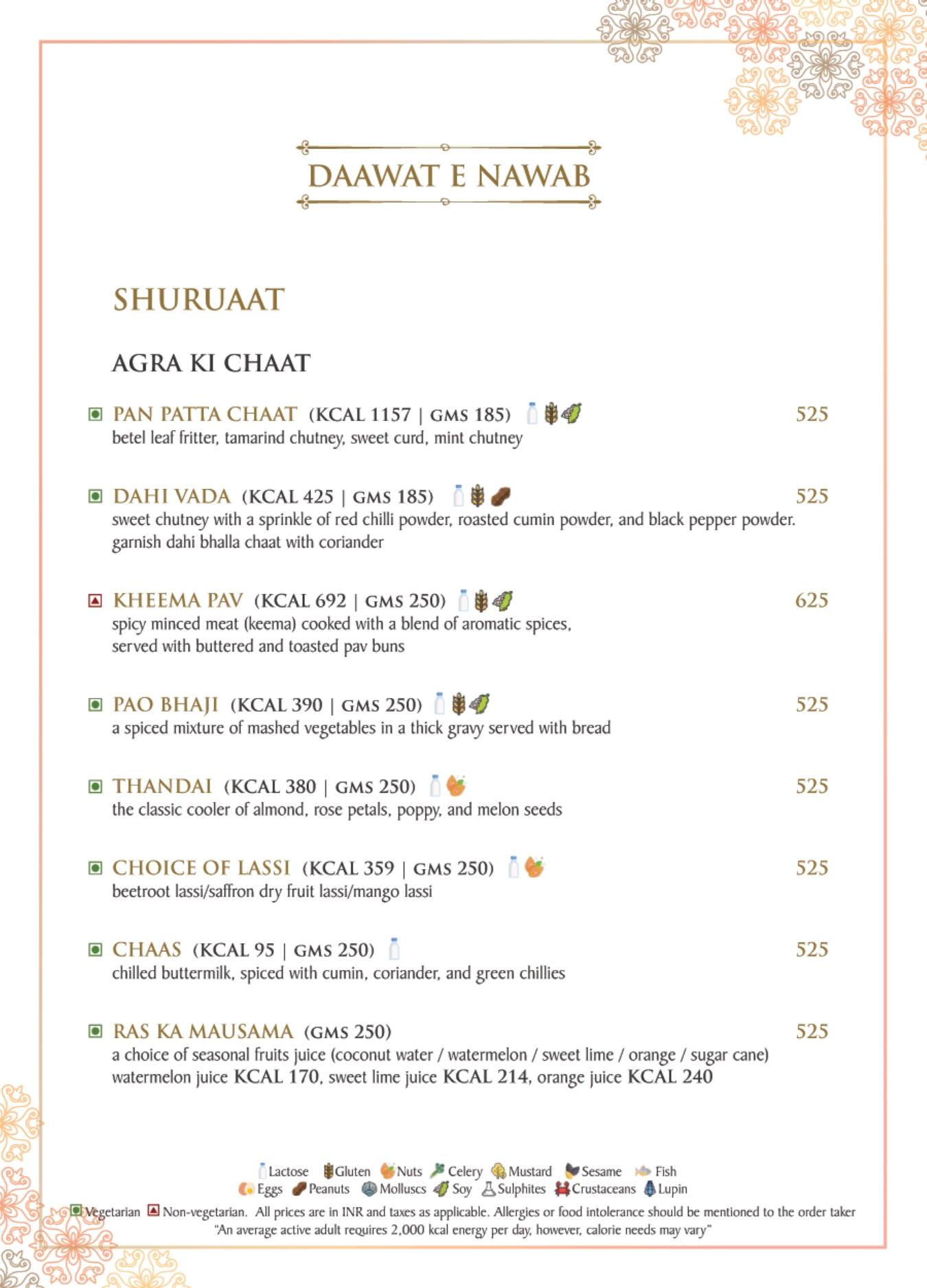 DAAWAT E NAWAB

SHURUAAT

AGRA KI CHAAT

PAN PATTA CHAAT (KCAL 1157 | GMS 185) 525
betel leaf fritter, tamarind chutney, sweet curd, mint chutney

DAHI VADA (KCAL 425 | GMS 185) 525
sweet chutney with a sprinkle of red chilli powder, roasted cumin powder, and black pepper powder. garnish dahi bhalla chaat with coriander

KHEEMA PAV (KCAL 692 | GMS 250) 625
spicy minced meat (keema) cooked with a blend of aromatic spices, served with buttered and toasted pav buns

PAO BHAJI (KCAL 390 | GMS 250) 525
a spiced mixture of mashed vegetables in a thick gravy served with bread

THANDAI (KCAL 380 | GMS 250) 525
the classic cooler of almond, rose petals, poppy, and melon seeds

CHOICE OF LASSI (KCAL 359 | GMS 250) 525
beetroot lassi/saffron dry fruit lassi/mango lassi

CHAAS (KCAL 95 | GMS 250) 525
chilled buttermilk, spiced with cumin, coriander, and green chillies

RAS KA MAUSAMA (GMS 250) 525
a choice of seasonal fruits juice (coconut water / watermelon / sweet lime / orange / sugar cane)
watermelon juice KCAL 170, sweet lime juice KCAL 214, orange juice KCAL 240

Lactose Gluten Nuts Celery Mustard Sesame Fish
Eggs Peanuts Molluscs Soy Sulphites Crustaceans Lupin
Vegetarian Non-vegetarian. All prices are in INR and taxes as applicable. Allergies or food intolerance should be mentioned to the order taker
"An average active adult requires 2,000 kcal energy per day, however, calorie needs may vary"